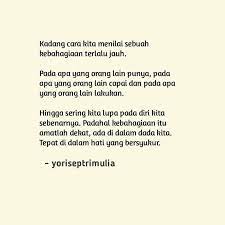 Kadang cara kita menilai sebuah kebahagiaan terlalu jauh.

Pada apa yang orang lain punya, pada apa yang orang lain capai dan pada apa yang orang lain lakukan.

Hingga sering kita lupa pada diri kita sebenarnya. Padahal kebahagiaan itu amatlah dekat, ada di dalam dada kita. Tepat di dalam hati yang bersyukur.

– yoriseptrimulia